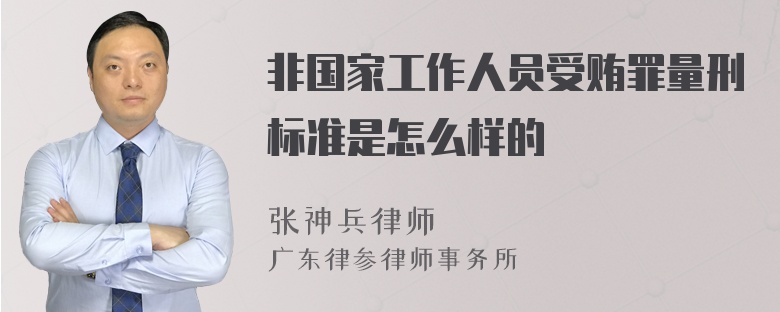 非国家工作人员受贿罪量刑标准是怎么样的

张神兵律师
广东律参律师事务所